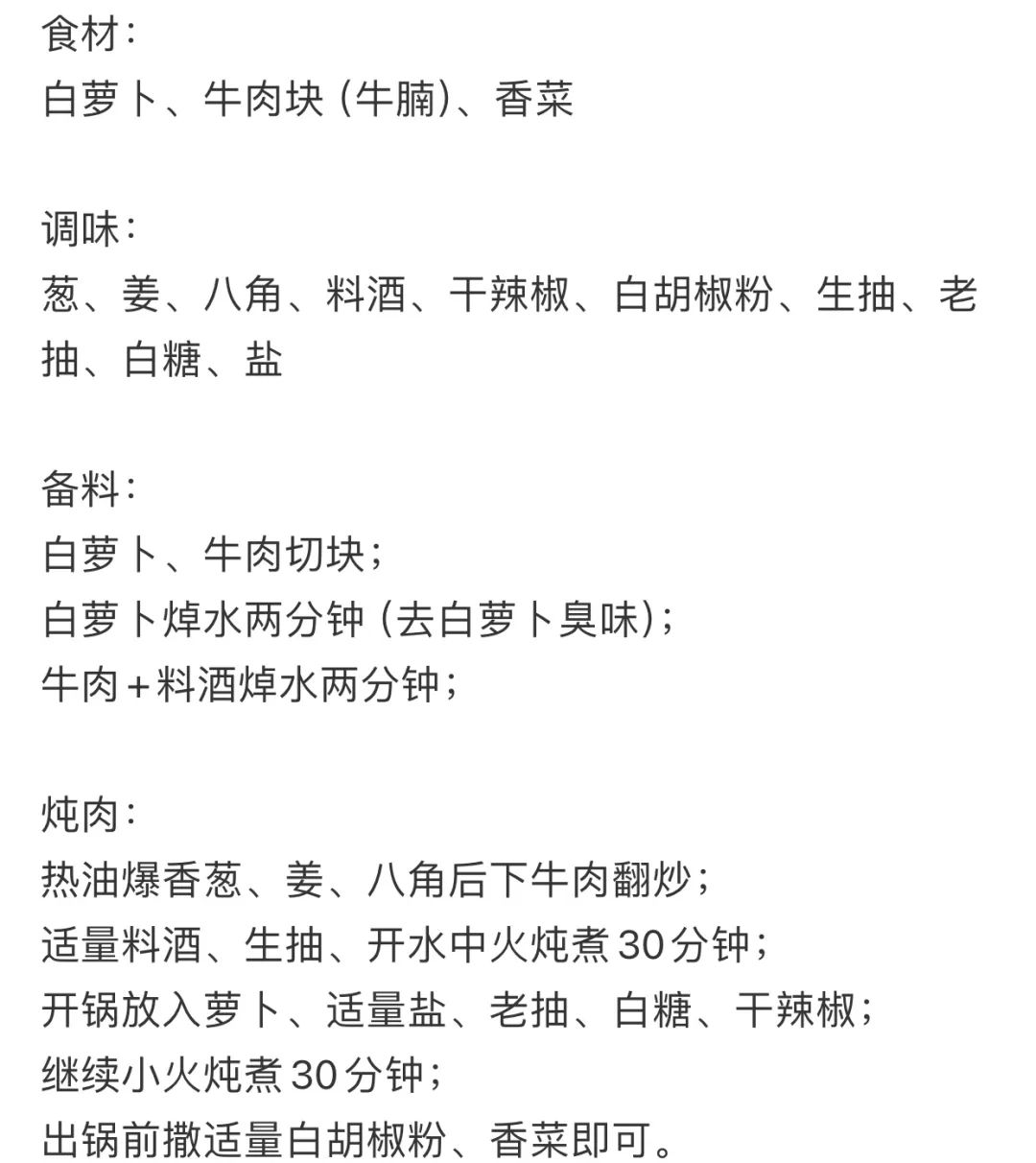 食材：
白萝卜、牛肉块（牛腩）、香菜

调味：
葱、姜、八角、料酒、干辣椒、白胡椒粉、生抽、老抽、白糖、盐

备料：
白萝卜、牛肉切块；
白萝卜焯水两分钟（去白萝卜臭味）；
牛肉＋料酒焯水两分钟；

炖肉：
热油爆香葱、姜、八角后下牛肉翻炒；
适量料酒、生抽、开水中火炖煮30分钟；
开锅放入萝卜、适量盐、老抽、白糖、干辣椒；
继续小火炖煮30分钟；
出锅前撒适量白胡椒粉、香菜即可。